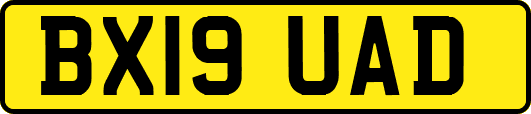 BX19 UAD